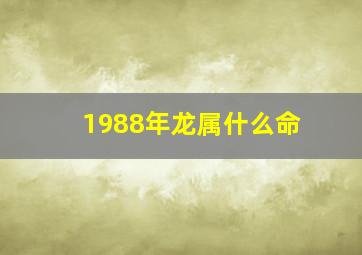 1988年龙属什么命